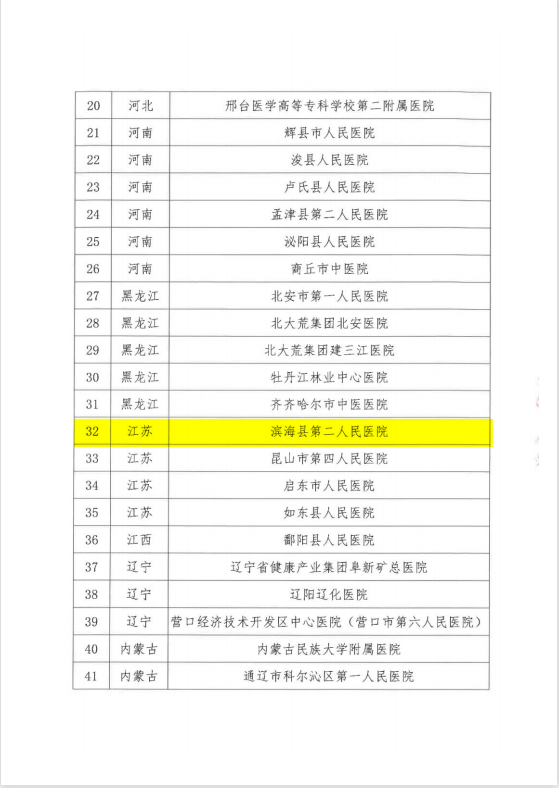 | 20 | 河北 | 邢台医学高等专科学校第二附属医院 |
|---|---|---|
| 21 | 河南 | 辉县市人民医院 |
| 22 | 河南 | 浚县人民医院 |
| 23 | 河南 | 卢氏县人民医院 |
| 24 | 河南 | 孟津县第二人民医院 |
| 25 | 河南 | 泌阳县人民医院 |
| 26 | 河南 | 商丘市中医院 |
| 27 | 黑龙江 | 北安市第一人民医院 |
| 28 | 黑龙江 | 北大荒集团北安医院 |
| 29 | 黑龙江 | 北大荒集团建三江医院 |
| 30 | 黑龙江 | 牡丹江林业中心医院 |
| 31 | 黑龙江 | 齐齐哈尔市中医医院 |
| 32 | 江苏 | 滨海县第二人民医院 |
| 33 | 江苏 | 昆山市第四人民医院 |
| 34 | 江苏 | 启东市人民医院 |
| 35 | 江苏 | 如东县人民医院 |
| 36 | 江西 | 鄱阳县人民医院 |
| 37 | 辽宁 | 辽宁省健康产业集团阜新矿总医院 |
| 38 | 辽宁 | 辽阳辽化医院 |
| 39 | 辽宁 | 营口经济技术开发区中心医院（营口市第六人民医院） |
| 40 | 内蒙古 | 内蒙古民族大学附属医院 |
| 41 | 内蒙古 | 通辽市科尔沁区第一人民医院 |